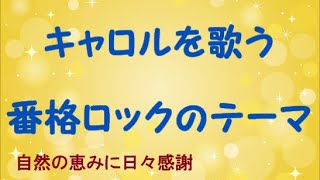 キャロルを歌う

番格ロックのテーマ

自然の恵みに日々感謝